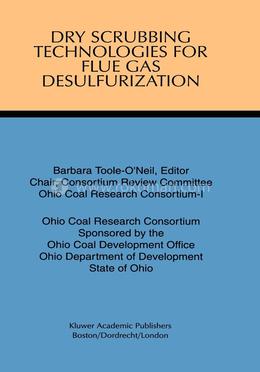 DRY SCRUBBING TECHNOLOGIES FOR FLUE GAS DESULFURIZATION

Barbara Toole-O'Neil, Editor
Chair, Consortium Review Committee
Ohio Coal Research Consortium-I

Ohio Coal Research Consortium
Sponsored by the
Ohio Coal Development Office
Ohio Department of Development
State of Ohio

Kluwer Academic Publishers
Boston/Dordrecht/London